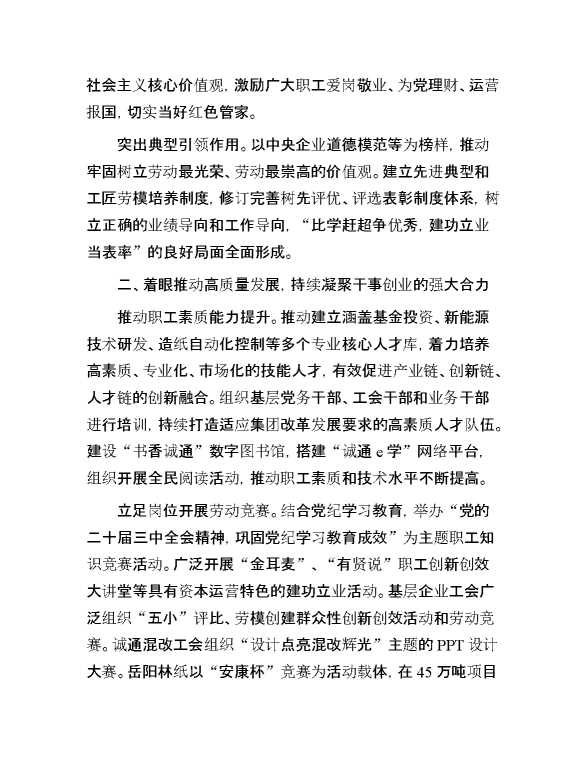 社会主义核心价值观，激励广大职工爱岗敬业、为党理财、运营报国，切实当好红色管家。

突出典型引领作用。以中央企业道德模范等为榜样，推动牢固树立劳动最光荣、劳动最崇高的价值观。建立先进典型和工匠劳模培养制度，修订完善树先评优、评选表彰制度体系，树立正确的业绩导向和工作导向，“比学赶超争优秀，建功立业当表率”的良好局面全面形成。

二、着眼推动高质量发展，持续凝聚干事创业的强大合力

推动职工素质能力提升。推动建立涵盖基金投资、新能源技术研发、造纸自动化控制等多个专业核心人才库，着力培养高素质、专业化、市场化的技能人才，有效促进产业链、创新链、人才链的创新融合。组织基层党务干部、工会干部和业务干部进行培训，持续打造适应集团改革发展要求的高素质人才队伍。建设“书香诚通”数字图书馆，搭建“诚通 e 学”网络平台，组织开展全民阅读活动，推动职工素质和技术水平不断提高。

立足岗位开展劳动竞赛。结合党纪学习教育，举办“党的二十届三中全会精神，巩固党纪学习教育成效”为主题职工知识竞赛活动。广泛开展“金耳麦”、“有贤说”职工创新创效大讲堂等具有资本运营特色的建功立业活动。基层企业工会广泛组织“五小”评比、劳模创建群众性创新创效活动和劳动竞赛。诚通混改工会组织“设计点亮混改辉光”主题的 PPT 设计大赛。岳阳林纸以“安康杯”竞赛为活动载体，在 45 万吨项目